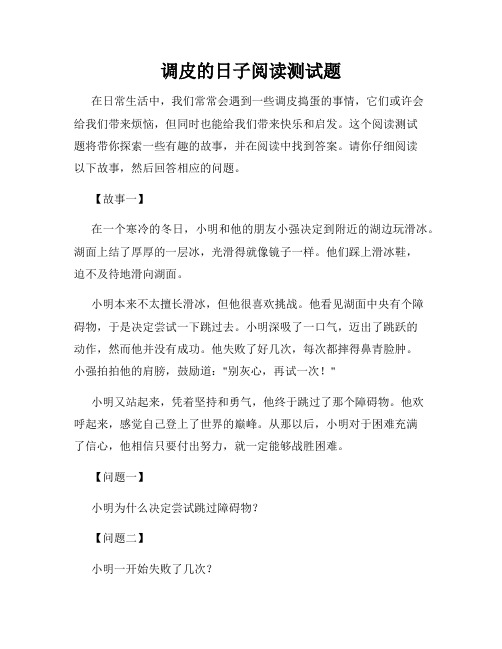 调皮的日子阅读测试题

在日常生活中，我们常常会遇到一些调皮捣蛋的事情，它们或许会给我们带来烦恼，但同时也能给我们带来快乐和启发。这个阅读测试题将带你探索一些有趣的故事，并在阅读中找到答案。请你仔细阅读以下故事，然后回答相应的问题。

【故事一】

在一个寒冷的冬日，小明和他的朋友小强决定到附近的湖边玩滑冰。湖面上结了厚厚的一层冰，光滑得就像镜子一样。他们踩上滑冰鞋，迫不及待地滑向湖面。

小明本来不太擅长滑冰，但他很喜欢挑战。他看见湖面中央有个障碍物，于是决定尝试一下跳过去。小明深吸了一口气，迈出了跳跃的动作，然而他并没有成功。他失败了好几次，每次都摔得鼻青脸肿。小强拍拍他的肩膀，鼓励道："别灰心，再试一次！"

小明又站起来，凭着坚持和勇气，他终于跳过了那个障碍物。他欢呼起来，感觉自己登上了世界的巅峰。从那以后，小明对于困难充满了信心，他相信只要付出努力，就一定能够战胜困难。

【问题一】

小明为什么决定尝试跳过障碍物？

【问题二】

小明一开始失败了几次？